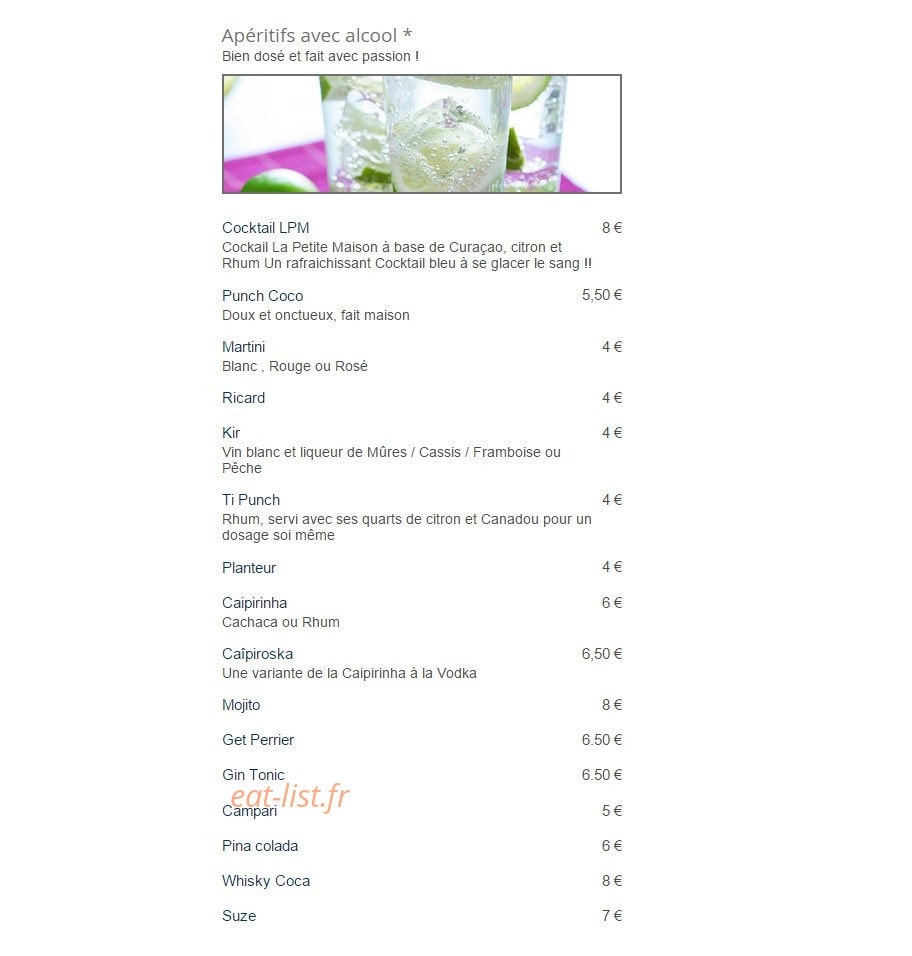 Apéritifs avec alcool *
Bien dosé et fait avec passion !

Cocktail LPM 8 €
Cockail La Petite Maison à base de Curaçao, citron et Rhum Un rafraichissant Cocktail bleu à se glacer le sang !!

Punch Coco 5,50 €
Doux et onctueux, fait maison

Martini 4 €
Blanc , Rouge ou Rosé

Ricard 4 €

Kir 4 €
Vin blanc et liqueur de Mûres / Cassis / Framboise ou Pêche

Ti Punch 4 €
Rhum, servi avec ses quarts de citron et Canadou pour un dosage soi même

Planteur 4 €

Caipirinha 6 €
Cachaca ou Rhum

Caîpiroska 6,50 €
Une variante de la Caipirinha à la Vodka

Mojito 8 €

Get Perrier 6.50 €

Gin Tonic 6.50 €

eat-list.fr

Campari 5 €

Pina colada 6 €

Whisky Coca 8 €

Suze 7 €